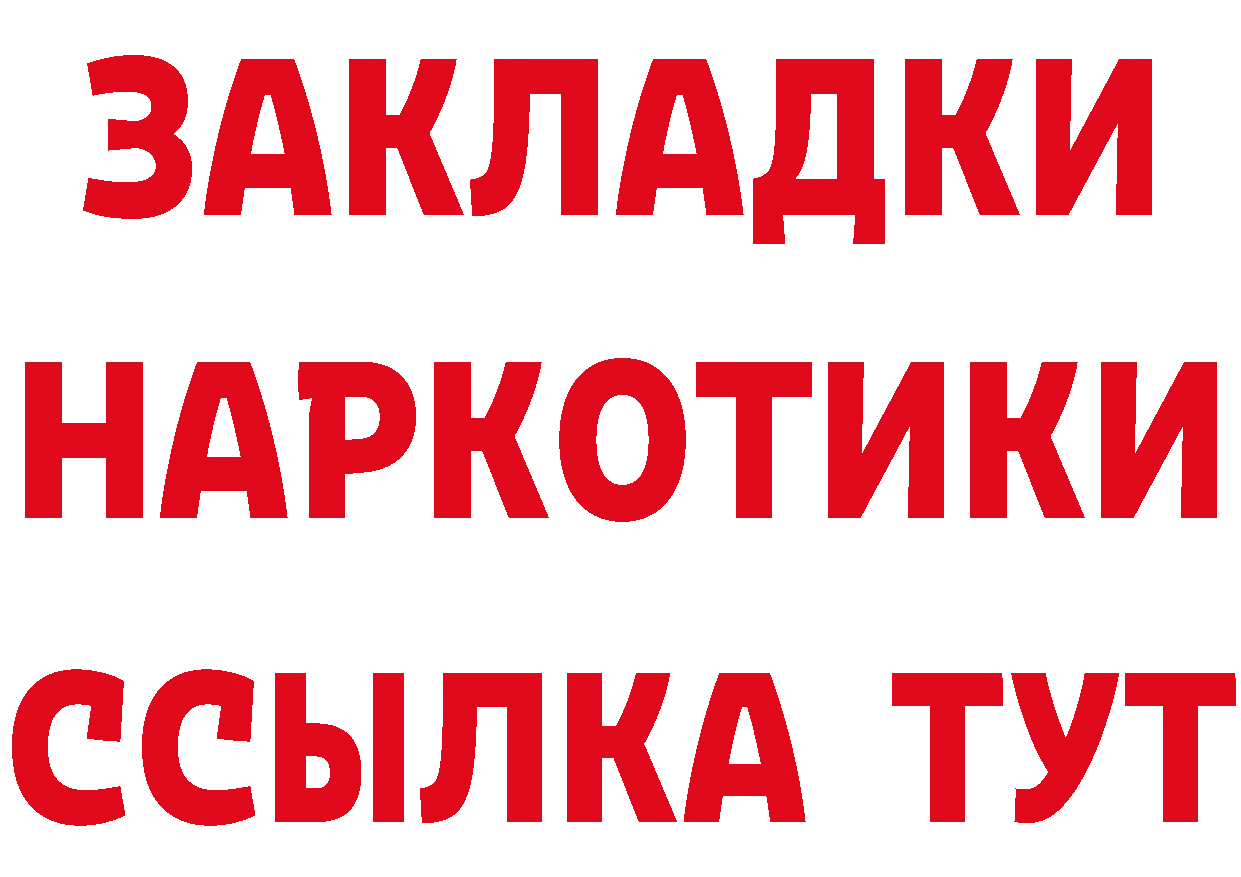 ЗАКЛАДКИ
НАРКОТИКИ
ССЫЛКА ТУТ